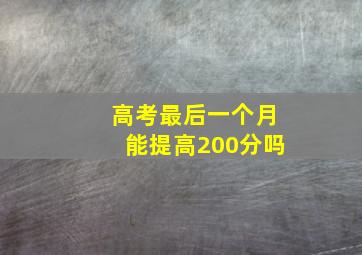 高考最后一个月
能提高200分吗